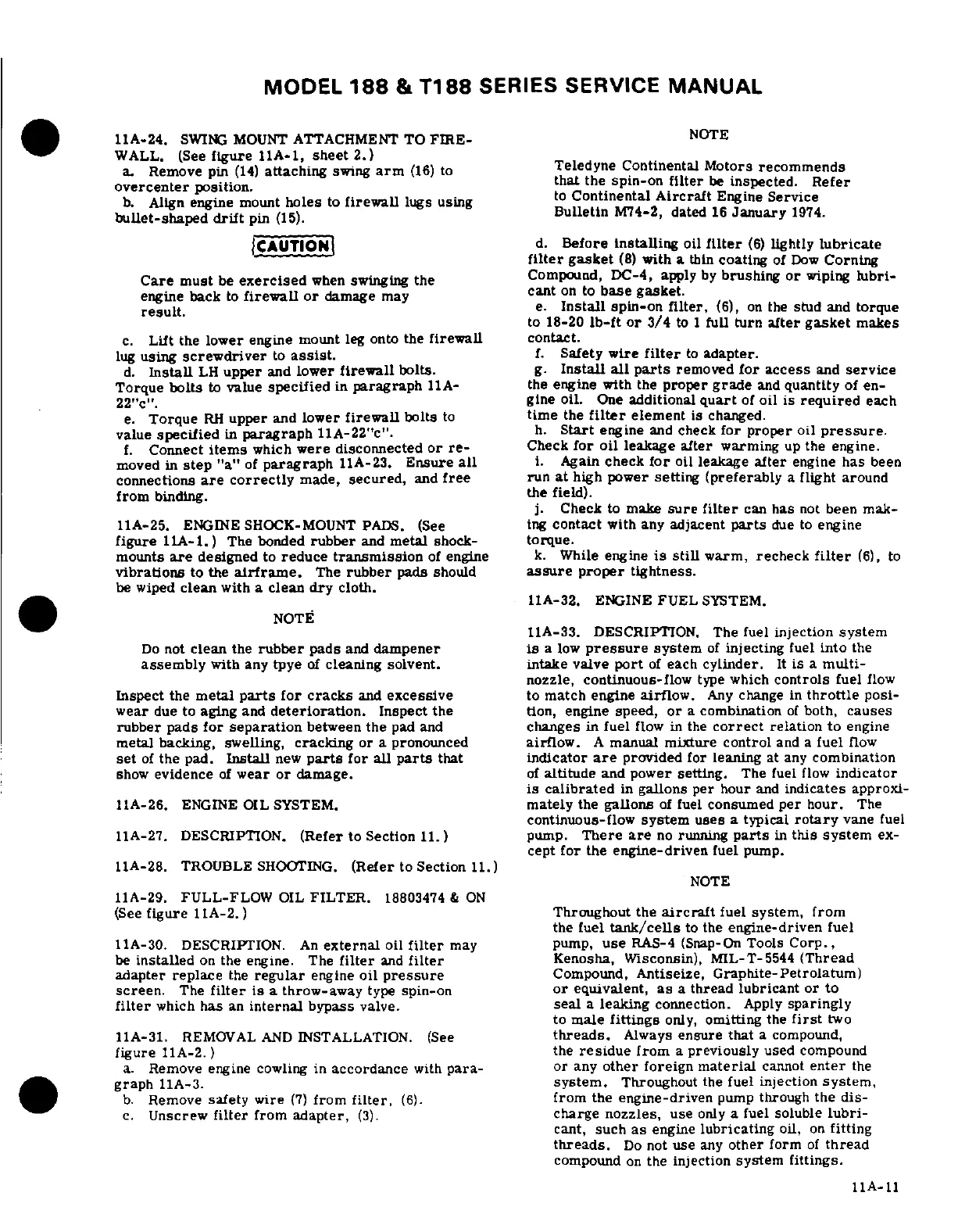 MODEL 188 & T188 SERIES SERVICE MANUAL

11A-24. SWING MOUNT ATTACHMENT TO FIREWALL. (See figure 11A-1, sheet 2.)
a. Remove pin (14) attaching swing arm (16) to overcenter position.
b. Align engine mount holes to firewall lugs using bullet-shaped drift pin (15).

CAUTION

Care must be exercised when swinging the engine back to firewall or damage may result.

c. Lift the lower engine mount leg onto the firewall lug using screwdriver to assist.
d. Install LH upper and lower firewall bolts. Torque bolts to value specified in paragraph 11A-22"c".
e. Torque RH upper and lower firewall bolts to value specified in paragraph 11A-22"c".
f. Connect items which were disconnected or removed in step "a" of paragraph 11A-23. Ensure all connections are correctly made, secured, and free from binding.

11A-25. ENGINE SHOCK-MOUNT PADS. (See figure 11A-1.) The bonded rubber and metal shock-mounts are designed to reduce transmission of engine vibrations to the airframe. The rubber pads should be wiped clean with a clean dry cloth.

NOTE

Do not clean the rubber pads and dampener assembly with any tpye of cleaning solvent.

Inspect the metal parts for cracks and excessive wear due to aging and deterioration. Inspect the rubber pads for separation between the pad and metal backing, swelling, cracking or a pronounced set of the pad. Install new parts for all parts that show evidence of wear or damage.

11A-26. ENGINE OIL SYSTEM.

11A-27. DESCRIPTION. (Refer to Section 11.)

11A-28. TROUBLE SHOOTING. (Refer to Section 11.)

11A-29. FULL-FLOW OIL FILTER. 18803474 & ON (See figure 11A-2.)

11A-30. DESCRIPTION. An external oil filter may be installed on the engine. The filter and filter adapter replace the regular engine oil pressure screen. The filter is a throw-away type spin-on filter which has an internal bypass valve.

11A-31. REMOVAL AND INSTALLATION. (See figure 11A-2.)
a. Remove engine cowling in accordance with paragraph 11A-3.
b. Remove safety wire (7) from filter, (6).
c. Unscrew filter from adapter, (3).

NOTE

Teledyne Continental Motors recommends that the spin-on filter be inspected. Refer to Continental Aircraft Engine Service Bulletin M74-2, dated 16 January 1974.

d. Before installing oil filter (6) lightly lubricate filter gasket (8) with a thin coating of Dow Corning Compound, DC-4, apply by brushing or wiping lubricant on to base gasket.
e. Install spin-on filter, (6), on the stud and torque to 18-20 lb-ft or 3/4 to 1 full turn after gasket makes contact.
f. Safety wire filter to adapter.
g. Install all parts removed for access and service the engine with the proper grade and quantity of engine oil. One additional quart of oil is required each time the filter element is changed.
h. Start engine and check for proper oil pressure. Check for oil leakage after warming up the engine.
i. Again check for oil leakage after engine has been run at high power setting (preferably a flight around the field).
j. Check to make sure filter can has not been making contact with any adjacent parts due to engine torque.
k. While engine is still warm, recheck filter (6), to assure proper tightness.

11A-32. ENGINE FUEL SYSTEM.

11A-33. DESCRIPTION. The fuel injection system is a low pressure system of injecting fuel into the intake valve port of each cylinder. It is a multi-nozzle, continuous-flow type which controls fuel flow to match engine airflow. Any change in throttle position, engine speed, or a combination of both, causes changes in fuel flow in the correct relation to engine airflow. A manual mixture control and a fuel flow indicator are provided for leaning at any combination of altitude and power setting. The fuel flow indicator is calibrated in gallons per hour and indicates approximately the gallons of fuel consumed per hour. The continuous-flow system uses a typical rotary vane fuel pump. There are no running parts in this system except for the engine-driven fuel pump.

NOTE

Throughout the aircraft fuel system, from the fuel tank/cells to the engine-driven fuel pump, use RAS-4 (Snap-On Tools Corp., Kenosha, Wisconsin), MIL-T-5544 (Thread Compound, Antiseize, Graphite-Petrolatum) or equivalent, as a thread lubricant or to seal a leaking connection. Apply sparingly to male fittings only, omitting the first two threads. Always ensure that a compound, the residue from a previously used compound or any other foreign material cannot enter the system. Throughout the fuel injection system, from the engine-driven pump through the discharge nozzles, use only a fuel soluble lubricant, such as engine lubricating oil, on fitting threads. Do not use any other form of thread compound on the injection system fittings.

11A-11